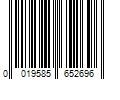 0 019585 652696